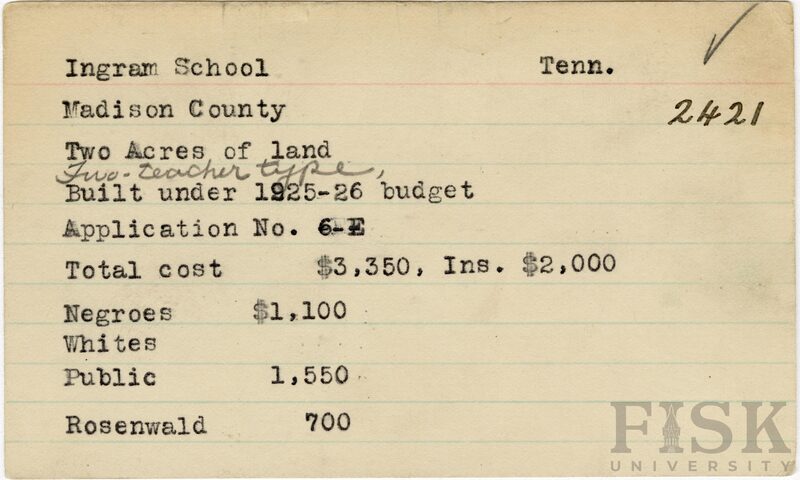 Ingram School Tenn.

Madison County 2421

Two Acres of land
Two-teacher type,
Built under 1925-26 budget

Application No. 6-E

Total cost $3,350, Ins. $2,000

Negroes $1,100
Whites
Public 1,550

Rosenwald 700

FISK
UNIVERSITY